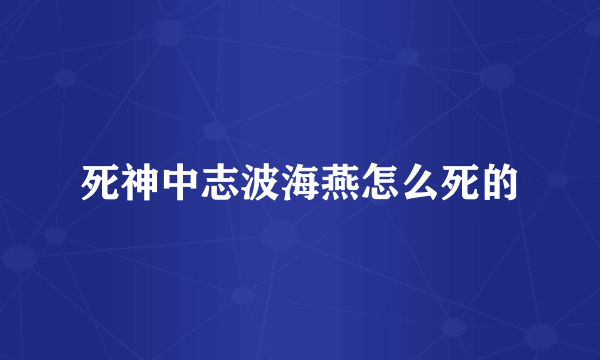 死神中志波海燕怎么死的